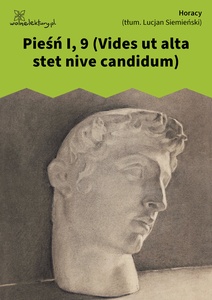 wolnelektury.pl

Horacy
(tłum. Lucjan Siemieński)

Pieśń I, 9 (Vides ut alta stet nive candidum)